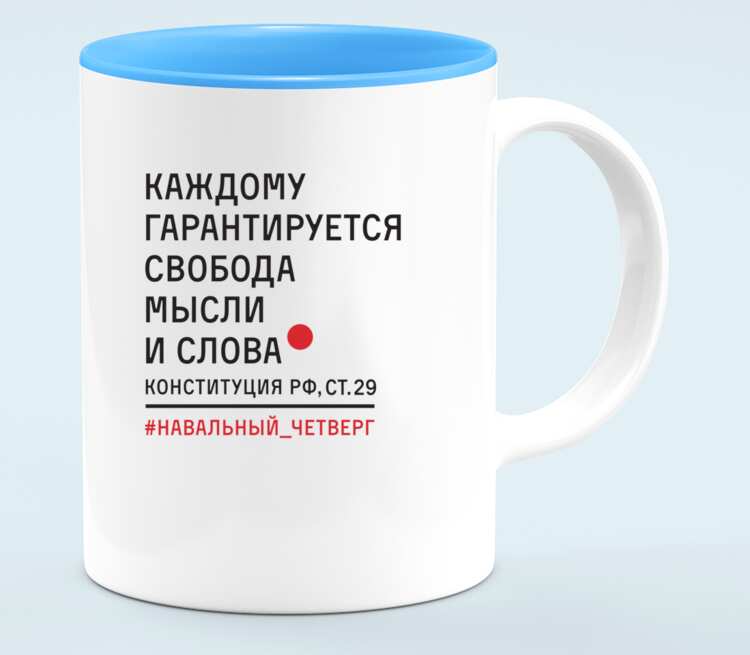 КАЖДОМУ ГАРАНТИРУЕТСЯ СВОБОДА МЫСЛИ И СЛОВА
КОНСТИТУЦИЯ РФ, СТ. 29

#НАВАЛЬНЫЙ_ЧЕТВЕРГ